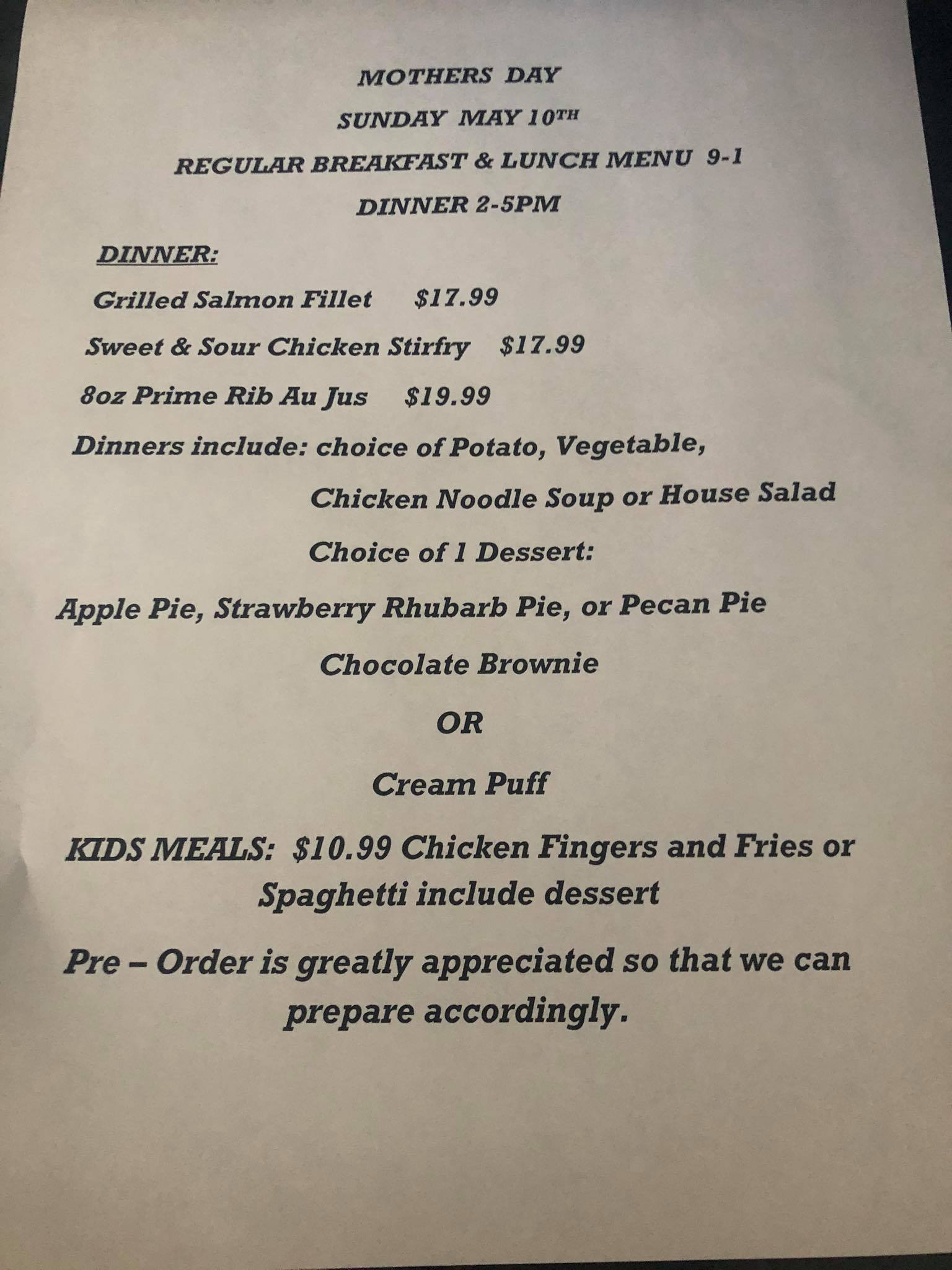 MOTHERS DAY

SUNDAY MAY 10TH

REGULAR BREAKFAST & LUNCH MENU 9-1

DINNER 2-5PM

DINNER:

Grilled Salmon Fillet $17.99

Sweet & Sour Chicken Stirfry $17.99

8oz Prime Rib Au Jus $19.99

Dinners include: choice of Potato, Vegetable,

Chicken Noodle Soup or House Salad

Choice of 1 Dessert:

Apple Pie, Strawberry Rhubarb Pie, or Pecan Pie

Chocolate Brownie

OR

Cream Puff

KIDS MEALS: $10.99 Chicken Fingers and Fries or Spaghetti include dessert

Pre – Order is greatly appreciated so that we can prepare accordingly.